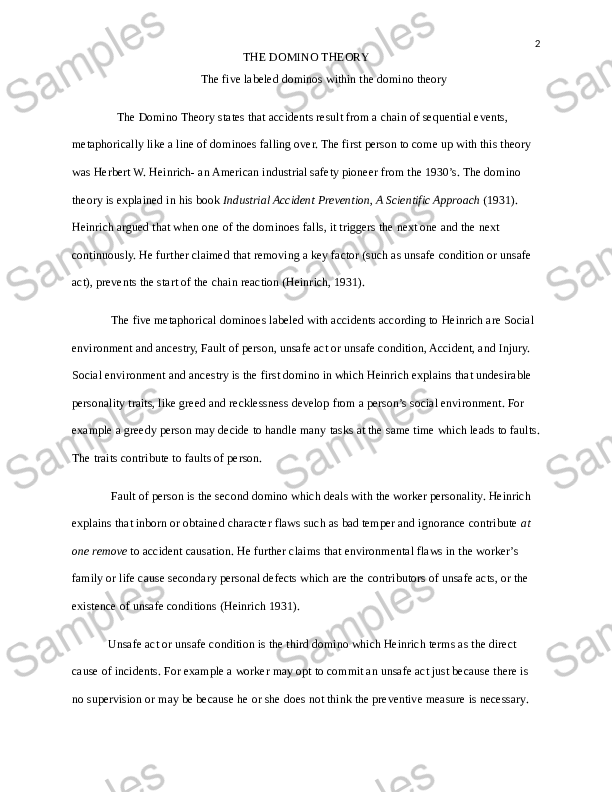 2

THE DOMINO THEORY

The five labeled dominos within the domino theory

The Domino Theory states that accidents result from a chain of sequential events, metaphorically like a line of dominoes falling over. The first person to come up with this theory was Herbert W. Heinrich- an American industrial safety pioneer from the 1930's. The domino theory is explained in his book Industrial Accident Prevention, A Scientific Approach (1931). Heinrich argued that when one of the dominoes falls, it triggers the next one and the next continuously. He further claimed that removing a key factor (such as unsafe condition or unsafe act), prevents the start of the chain reaction (Heinrich, 1931).

The five metaphorical dominoes labeled with accidents according to Heinrich are Social environment and ancestry, Fault of person, unsafe act or unsafe condition, Accident, and Injury. Social environment and ancestry is the first domino in which Heinrich explains that undesirable personality traits, like greed and recklessness develop from a person's social environment. For example a greedy person may decide to handle many tasks at the same time which leads to faults. The traits contribute to faults of person.

Fault of person is the second domino which deals with the worker personality. Heinrich explains that inborn or obtained character flaws such as bad temper and ignorance contribute at one remove to accident causation. He further claims that environmental flaws in the worker's family or life cause secondary personal defects which are the contributors of unsafe acts, or the existence of unsafe conditions (Heinrich 1931).

Unsafe act or unsafe condition is the third domino which Heinrich terms as the direct cause of incidents. For example a worker may opt to commit an unsafe act just because there is no supervision or may be because he or she does not think the preventive measure is necessary.

Samples